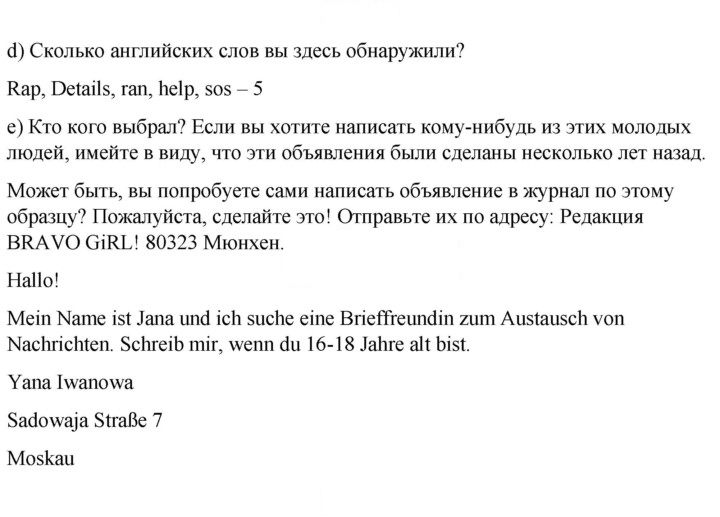 d) Сколько английских слов вы здесь обнаружили?

Rap, Details, ran, help, sos – 5

e) Кто кого выбрал? Если вы хотите написать кому-нибудь из этих молодых людей, имейте в виду, что эти объявления были сделаны несколько лет назад.

Может быть, вы попробуете сами написать объявление в журнал по этому образцу? Пожалуйста, сделайте это! Отправьте их по адресу: Редакция BRAVO GiRL! 80323 Мюнхен.

Hallo!

Mein Name ist Jana und ich suche eine Brieffreundin zum Austausch von Nachrichten. Schreib mir, wenn du 16-18 Jahre alt bist.

Yana Iwanowa

Sadowaja Straße 7

Moskau